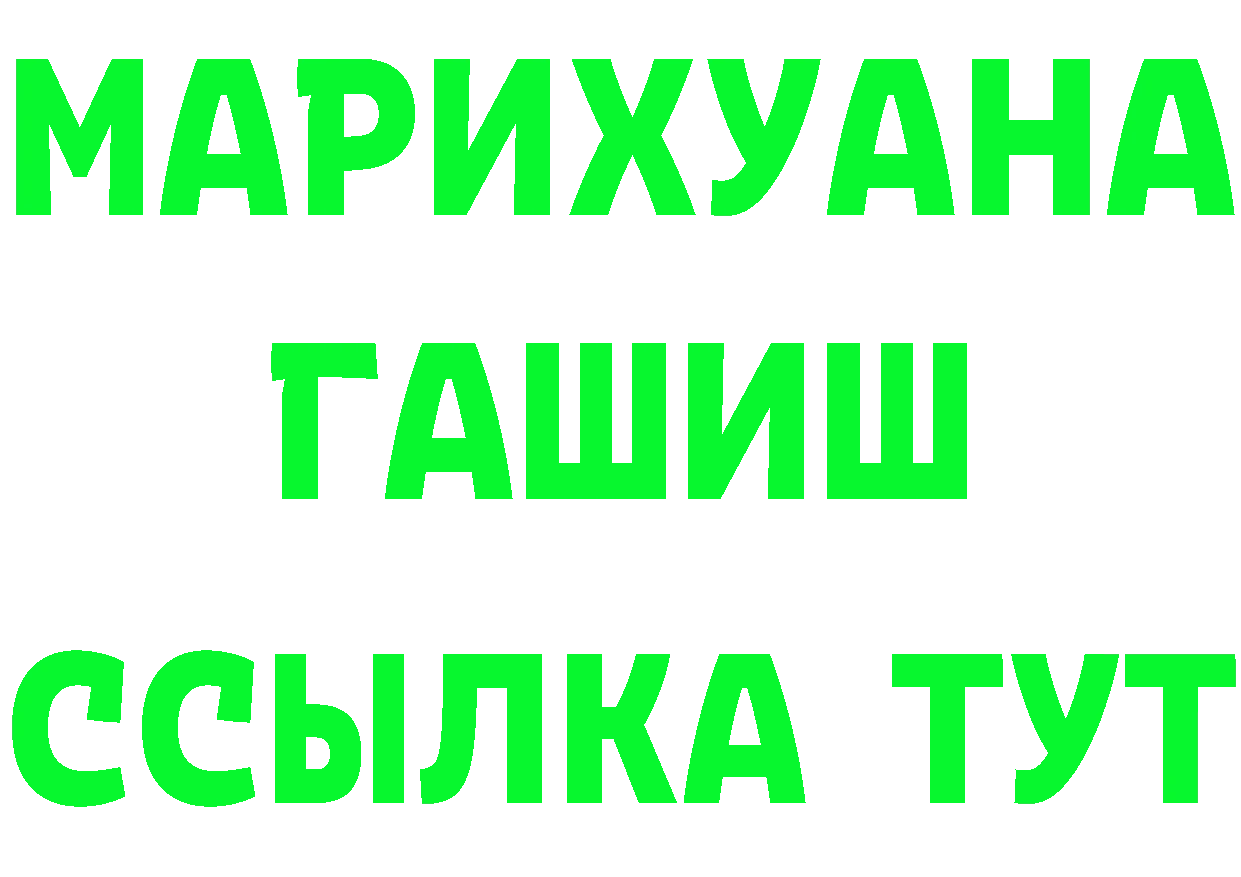 МАРИХУАНА
ГАШИШ
ССЫЛКА ТУТ